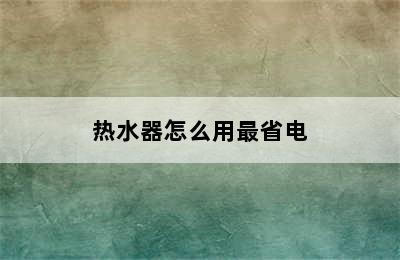 热水器怎么用最省电